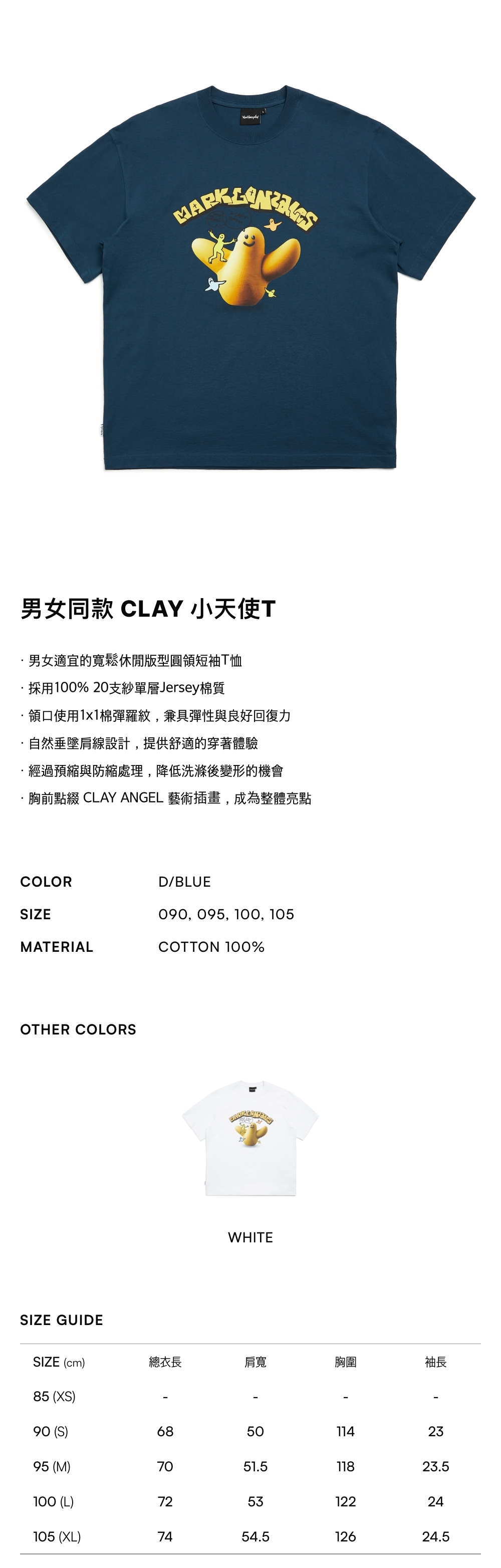 MARKGONZALES

男女同款 CLAY 小天使T

· 男女適宜的寬鬆休閒版型圓領短袖T恤
· 採用100% 20支紗單層Jersey棉質
· 領口使用1x1棉彈羅紋，兼具彈性與良好回復力
· 自然垂墜肩線設計，提供舒適的穿著體驗
· 經過預縮與防縮處理，降低洗滌後變形的機會
· 胸前點綴 CLAY ANGEL 藝術插畫，成為整體亮點

COLOR D/BLUE
SIZE 090, 095, 100, 105
MATERIAL COTTON 100%

OTHER COLORS

WHITE

SIZE GUIDE

| SIZE (cm) | 總衣長 | 肩寬 | 胸圍 | 袖長 |
|---|---|---|---|---|
| 85 (XS) | - | - | - | - |
| 90 (S) | 68 | 50 | 114 | 23 |
| 95 (M) | 70 | 51.5 | 118 | 23.5 |
| 100 (L) | 72 | 53 | 122 | 24 |
| 105 (XL) | 74 | 54.5 | 126 | 24.5 |